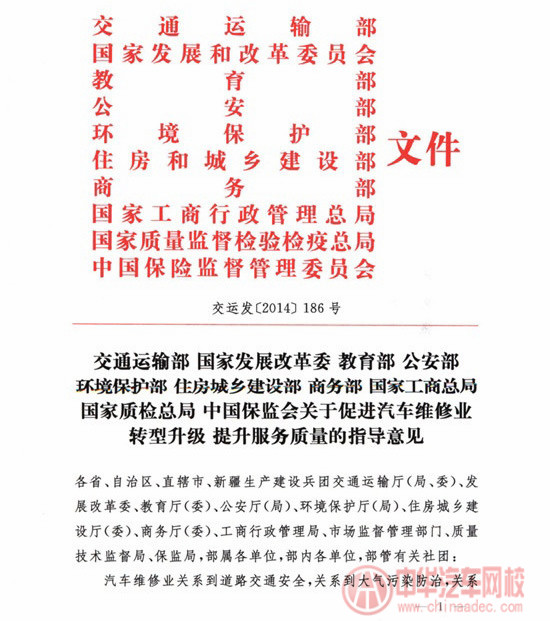 交通运输部
国家发展和改革委员会
教育部
公安部
环境保护部
住房和城乡建设部
商务部
国家工商行政管理总局
国家质量监督检验检疫总局
中国保险监督管理委员会

文件

交运发〔2014〕186号

交通运输部 国家发展改革委 教育部 公安部 环境保护部 住房城乡建设部 商务部 国家工商总局 国家质检总局 中国保监会关于促进汽车维修业转型升级 提升服务质量的指导意见

各省、自治区、直辖市、新疆生产建设兵团交通运输厅(局、委)、发展改革委、教育厅(委)、公安厅(局)、环境保护厅(局)、住房城乡建设厅(委)、商务厅(委)、工商行政管理局、市场监督管理部门、质量技术监督局、保监局,部属各单位,部内各单位,部管有关社团:

汽车维修业关系到道路交通安全,关系到大气污染防治,关系

1

中华汽车网校
www.chinaadec.com